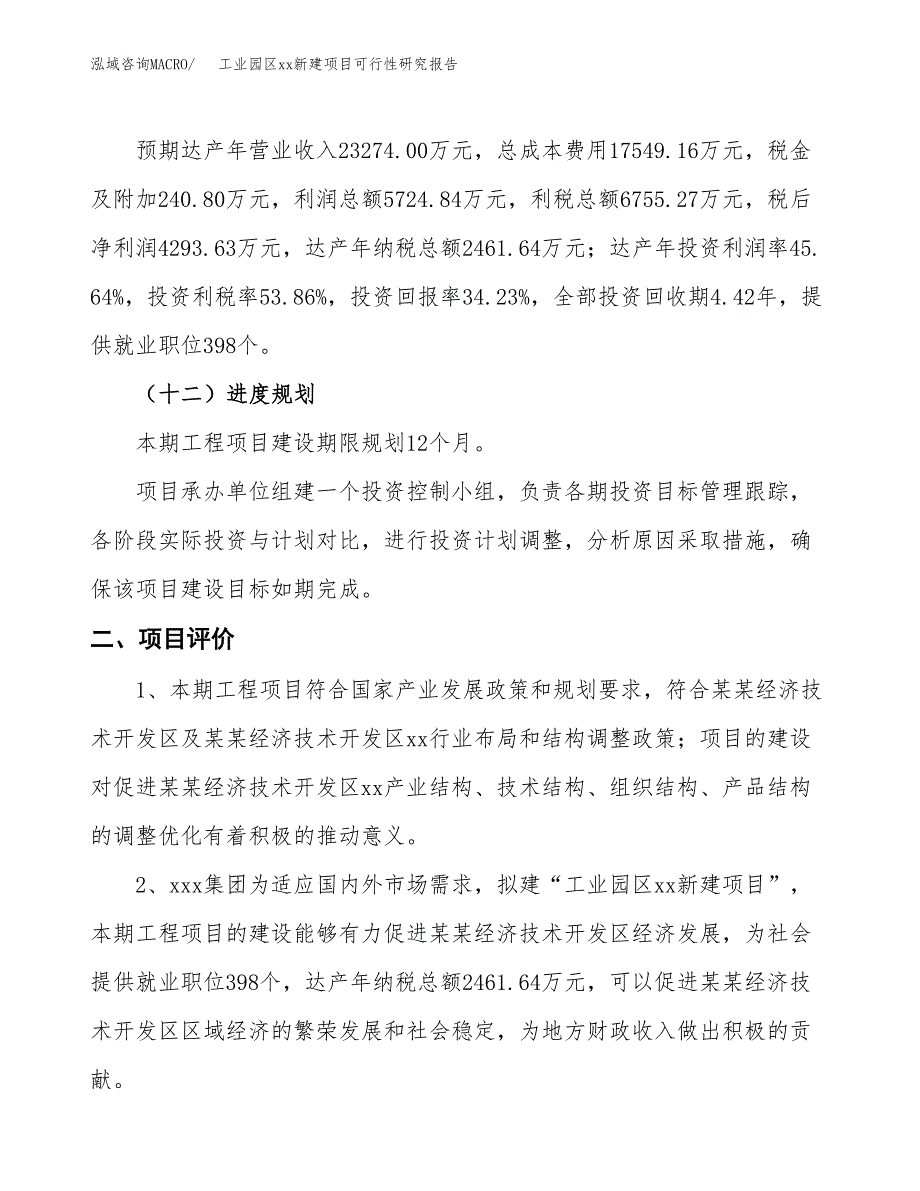 泓域咨询MACRO/　工业园区xx新建项目可行性研究报告

预期达产年营业收入23274.00万元，总成本费用17549.16万元，税金及附加240.80万元，利润总额5724.84万元，利税总额6755.27万元，税后净利润4293.63万元，达产年纳税总额2461.64万元；达产年投资利润率45.64%，投资利税率53.86%，投资回报率34.23%，全部投资回收期4.42年，提供就业职位398个。

（十二）进度规划

本期工程项目建设期限规划12个月。

项目承办单位组建一个投资控制小组，负责各期投资目标管理跟踪，各阶段实际投资与计划对比，进行投资计划调整，分析原因采取措施，确保该项目建设目标如期完成。

二、项目评价

1、本期工程项目符合国家产业发展政策和规划要求，符合某某经济技术开发区及某某经济技术开发区xx行业布局和结构调整政策；项目的建设对促进某某经济技术开发区xx产业结构、技术结构、组织结构、产品结构的调整优化有着积极的推动意义。

2、xxx集团为适应国内外市场需求，拟建“工业园区xx新建项目”，本期工程项目的建设能够有力促进某某经济技术开发区经济发展，为社会提供就业职位398个，达产年纳税总额2461.64万元，可以促进某某经济技术开发区区域经济的繁荣发展和社会稳定，为地方财政收入做出积极的贡献。